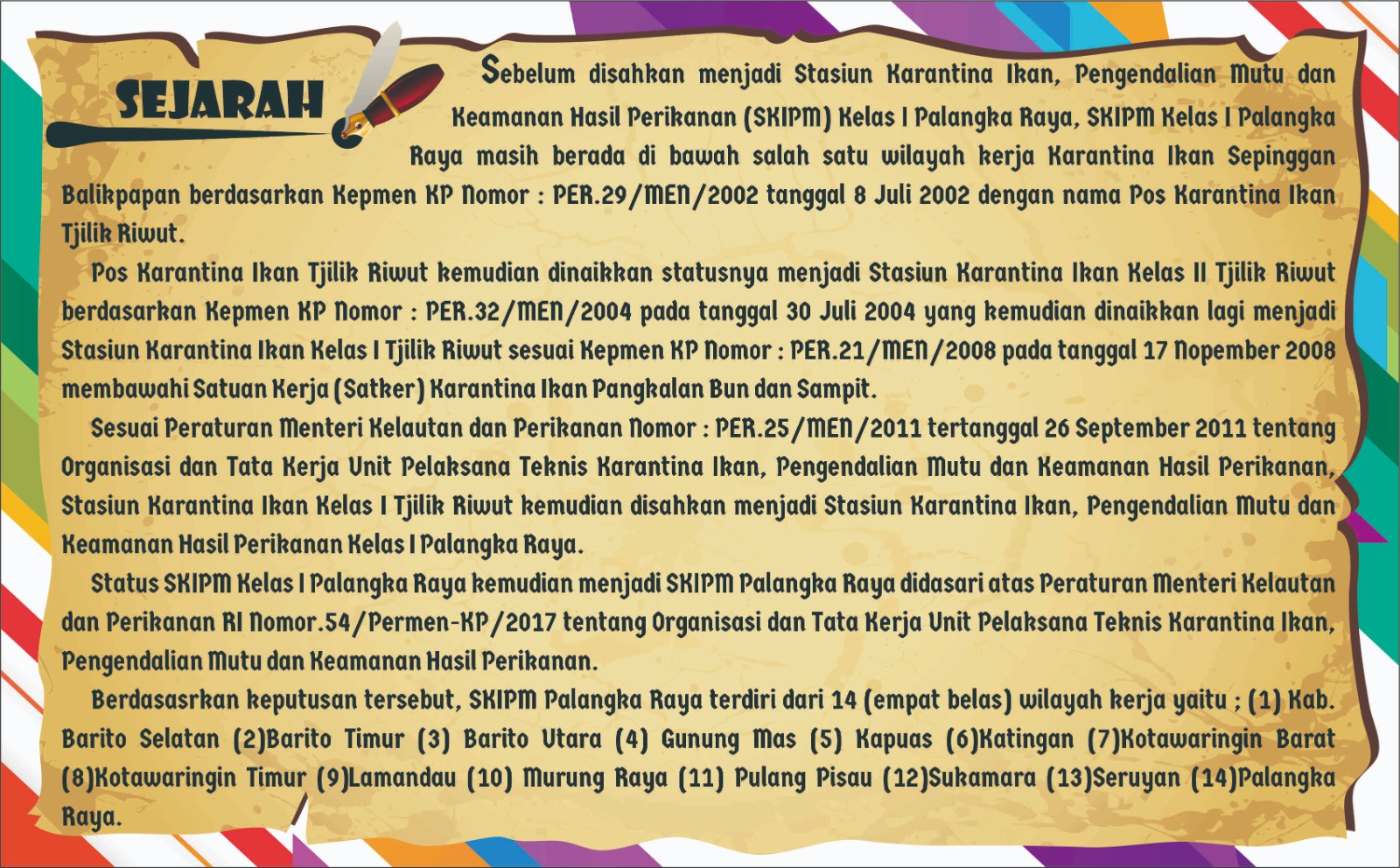 SEJARAH

Sebelum disahkan menjadi Stasiun Karantina Ikan, Pengendalian Mutu dan Keamanan Hasil Perikanan (SKIPM) Kelas I Palangka Raya, SKIPM Kelas I Palangka Raya masih berada di bawah salah satu wilayah kerja Karantina Ikan Sepinggan Balikpapan berdasarkan Kepmen KP Nomor : PER.29/MEN/2002 tanggal 8 Juli 2002 dengan nama Pos Karantina Ikan Tjilik Riwut.

Pos Karantina Ikan Tjilik Riwut kemudian dinaikkan statusnya menjadi Stasiun Karantina Ikan Kelas II Tjilik Riwut berdasarkan Kepmen KP Nomor : PER.32/MEN/2004 pada tanggal 30 Juli 2004 yang kemudian dinaikkan lagi menjadi Stasiun Karantina Ikan Kelas I Tjilik Riwut sesuai Kepmen KP Nomor : PER.21/MEN/2008 pada tanggal 17 Nopember 2008 membawahi Satuan Kerja (Satker) Karantina Ikan Pangkalan Bun dan Sampit.

Sesuai Peraturan Menteri Kelautan dan Perikanan Nomor : PER.25/MEN/2011 tertanggal 26 September 2011 tentang Organisasi dan Tata Kerja Unit Pelaksana Teknis Karantina Ikan, Pengendalian Mutu dan Keamanan Hasil Perikanan, Stasiun Karantina Ikan Kelas I Tjilik Riwut kemudian disahkan menjadi Stasiun Karantina Ikan, Pengendalian Mutu dan Keamanan Hasil Perikanan Kelas I Palangka Raya.

Status SKIPM Kelas I Palangka Raya kemudian menjadi SKIPM Palangka Raya didasari atas Peraturan Menteri Kelautan dan Perikanan RI Nomor.54/Permen-KP/2017 tentang Organisasi dan Tata Kerja Unit Pelaksana Teknis Karantina Ikan, Pengendalian Mutu dan Keamanan Hasil Perikanan.

Berdasasrkan keputusan tersebut, SKIPM Palangka Raya terdiri dari 14 (empat belas) wilayah kerja yaitu ; (1) Kab. Barito Selatan (2)Barito Timur (3) Barito Utara (4) Gunung Mas (5) Kapuas (6)Katingan (7)Kotawaringin Barat (8)Kotawaringin Timur (9)Lamandau (10) Murung Raya (11) Pulang Pisau (12)Sukamara (13)Seruyan (14)Palangka Raya.